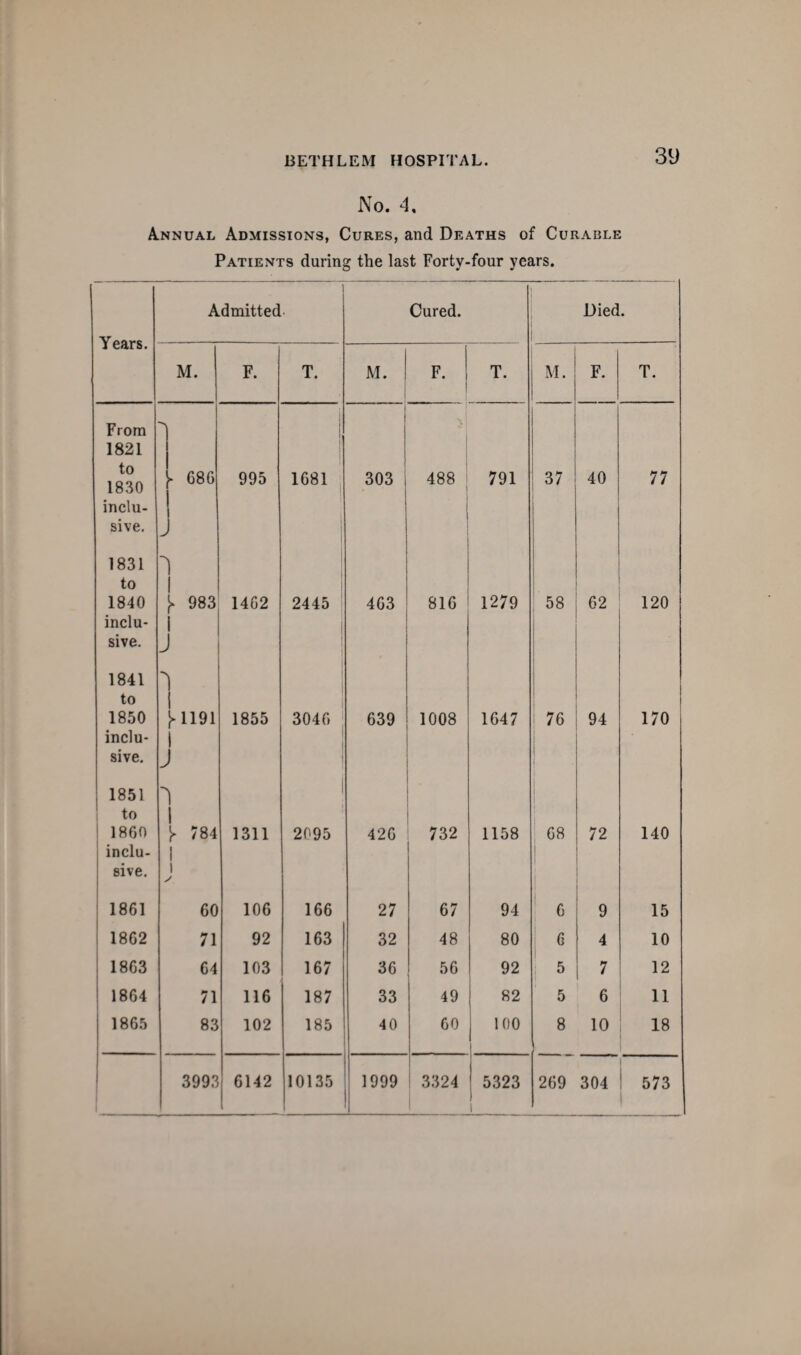 BETHLEM HOSPITAL. 39

No. 4.

Annual Admissions, Cures, and Deaths of Curable Patients during the last Forty-four years.

| Years. | Admitted M. | Admitted F. | Admitted T. | Cured. M. | Cured. F. | Cured. T. | Died. M. | Died. F. | Died. T. |
|---|---|---|---|---|---|---|---|---|---|
| From 1821 to 1830 inclusive. | 686 | 995 | 1681 | 303 | 488 | 791 | 37 | 40 | 77 |
| 1831 to 1840 inclusive. | 983 | 1462 | 2445 | 463 | 816 | 1279 | 58 | 62 | 120 |
| 1841 to 1850 inclusive. | 1191 | 1855 | 3046 | 639 | 1008 | 1647 | 76 | 94 | 170 |
| 1851 to 1860 inclusive. | 784 | 1311 | 2095 | 426 | 732 | 1158 | 68 | 72 | 140 |
| 1861 | 60 | 106 | 166 | 27 | 67 | 94 | 6 | 9 | 15 |
| 1862 | 71 | 92 | 163 | 32 | 48 | 80 | 6 | 4 | 10 |
| 1863 | 64 | 103 | 167 | 36 | 56 | 92 | 5 | 7 | 12 |
| 1864 | 71 | 116 | 187 | 33 | 49 | 82 | 5 | 6 | 11 |
| 1865 | 83 | 102 | 185 | 40 | 60 | 100 | 8 | 10 | 18 |
| | 3993 | 6142 | 10135 | 1999 | 3324 | 5323 | 269 | 304 | 573 |